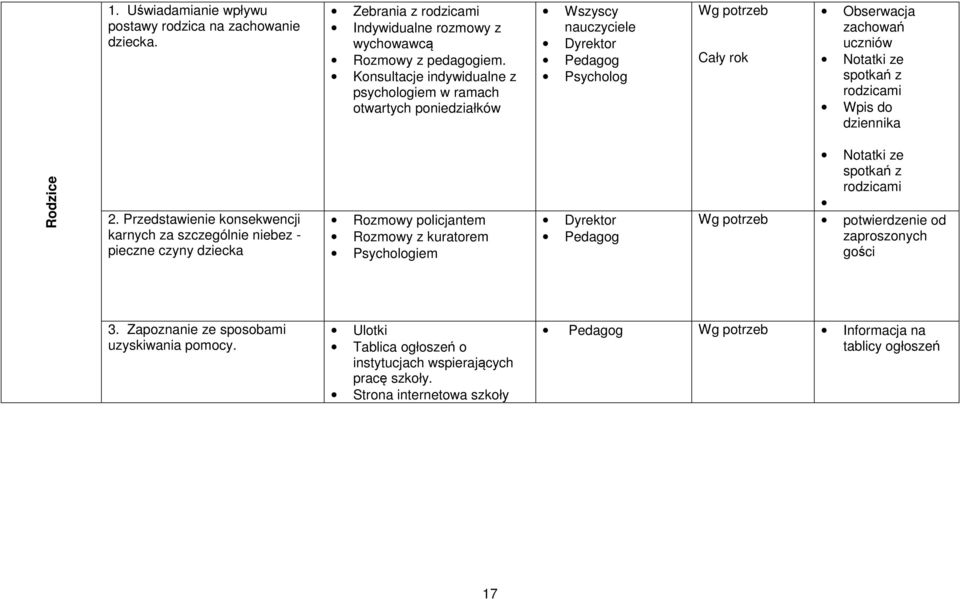 | Rodzice | 1. Uświadamianie wpływu postawy rodzica na zachowanie dziecka. | • Zebrania z rodzicami • Indywidualne rozmowy z wychowawcą • Rozmowy z pedagogiem. • Konsultacje indywidualne z psychologiem w ramach otwartych poniedziałków | • Wszyscy nauczyciele • Dyrektor • Pedagog • Psycholog | Wg potrzeb Cały rok | • Obserwacja zachowań uczniów • Notatki ze spotkań z rodzicami • Wpis do dziennika |
|---|---|---|---|---|---|
| | 2. Przedstawienie konsekwencji karnych za szczególnie niebez - pieczne czyny dziecka | • Rozmowy policjantem • Rozmowy z kuratorem • Psychologiem | • Dyrektor • Pedagog | Wg potrzeb | • Notatki ze spotkań z rodzicami • • potwierdzenie od zaproszonych gości |
| | 3. Zapoznanie ze sposobami uzyskiwania pomocy. | • Ulotki • Tablica ogłoszeń o instytucjach wspierających pracę szkoły. • Strona internetowa szkoły | • Pedagog | Wg potrzeb | • Informacja na tablicy ogłoszeń |

17